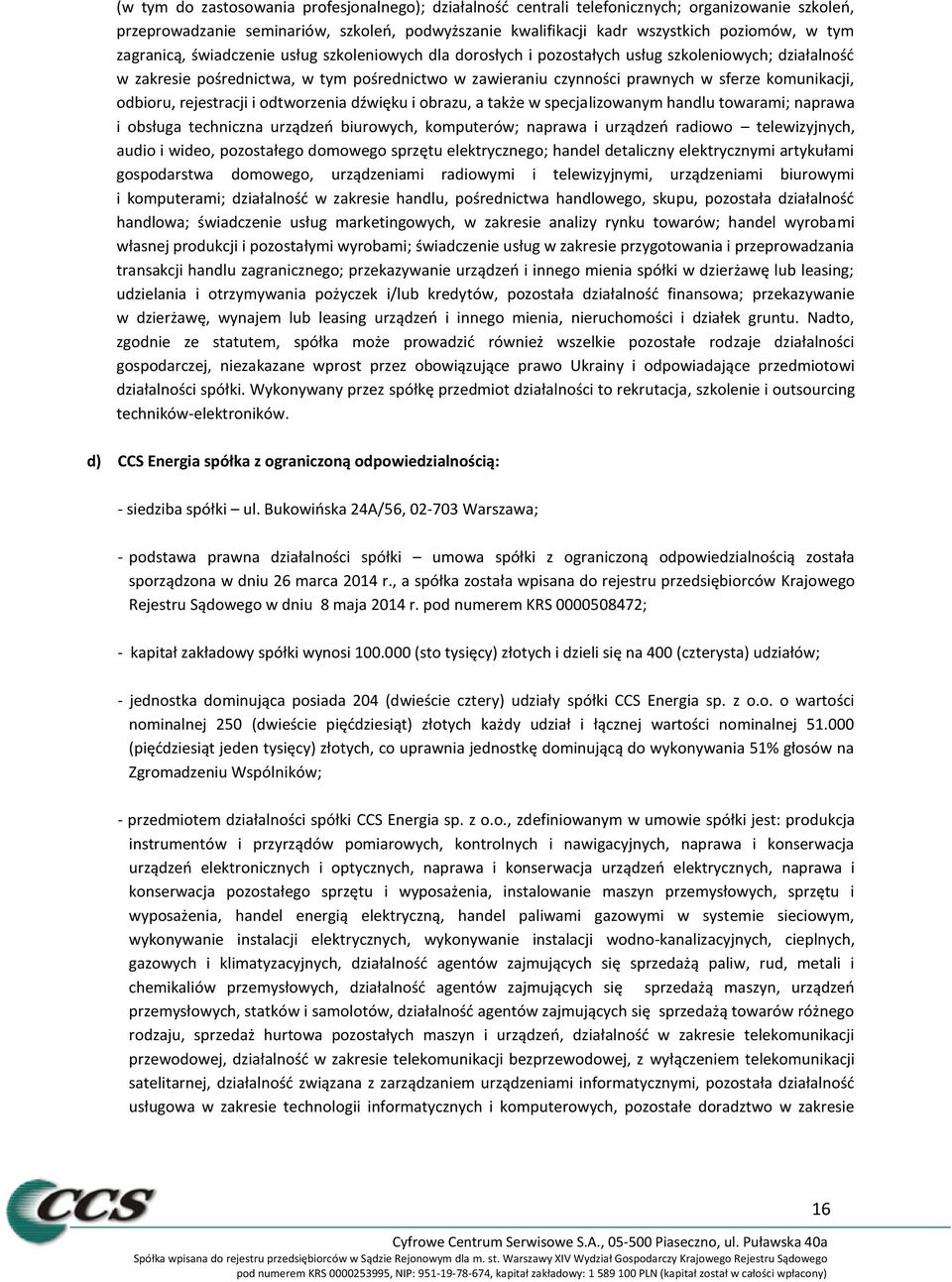 (w tym do zastosowania profesjonalnego); działalność centrali telefonicznych; organizowanie szkoleń, przeprowadzanie seminariów, szkoleń, podwyższanie kwalifikacji kadr wszystkich poziomów, w tym zagranicą, świadczenie usług szkoleniowych dla dorosłych i pozostałych usług szkoleniowych; działalność w zakresie pośrednictwa, w tym pośrednictwo w zawieraniu czynności prawnych w sferze komunikacji, odbioru, rejestracji i odtworzenia dźwięku i obrazu, a także w specjalizowanym handlu towarami; naprawa i obsługa techniczna urządzeń biurowych, komputerów; naprawa i urządzeń radiowo – telewizyjnych, audio i wideo, pozostałego domowego sprzętu elektrycznego; handel detaliczny elektrycznymi artykułami gospodarstwa domowego, urządzeniami radiowymi i telewizyjnymi, urządzeniami biurowymi i komputerami; działalność w zakresie handlu, pośrednictwa handlowego, skupu, pozostała działalność handlowa; świadczenie usług marketingowych, w zakresie analizy rynku towarów; handel wyrobami własnej produkcji i pozostałymi wyrobami; świadczenie usług w zakresie przygotowania i przeprowadzania transakcji handlu zagranicznego; przekazywanie urządzeń i innego mienia spółki w dzierżawę lub leasing; udzielania i otrzymywania pożyczek i/lub kredytów, pozostała działalność finansowa; przekazywanie w dzierżawę, wynajem lub leasing urządzeń i innego mienia, nieruchomości i działek gruntu. Nadto, zgodnie ze statutem, spółka może prowadzić również wszelkie pozostałe rodzaje działalności gospodarczej, niezakazane wprost przez obowiązujące prawo Ukrainy i odpowiadające przedmiotowi działalności spółki. Wykonywany przez spółkę przedmiot działalności to rekrutacja, szkolenie i outsourcing techników-elektroników.

d) CCS Energia spółka z ograniczoną odpowiedzialnością:

- siedziba spółki – ul. Bukowińska 24A/56, 02-703 Warszawa;

- podstawa prawna działalności spółki – umowa spółki z ograniczoną odpowiedzialnością została sporządzona w dniu 26 marca 2014 r., a spółka została wpisana do rejestru przedsiębiorców Krajowego Rejestru Sądowego w dniu 8 maja 2014 r. pod numerem KRS 0000508472;

- kapitał zakładowy spółki wynosi 100.000 (sto tysięcy) złotych i dzieli się na 400 (czterysta) udziałów;

- jednostka dominująca posiada 204 (dwieście cztery) udziały spółki CCS Energia sp. z o.o. o wartości nominalnej 250 (dwieście pięćdziesiąt) złotych każdy udział i łącznej wartości nominalnej 51.000 (pięćdziesiąt jeden tysięcy) złotych, co uprawnia jednostkę dominującą do wykonywania 51% głosów na Zgromadzeniu Wspólników;

- przedmiotem działalności spółki CCS Energia sp. z o.o., zdefiniowanym w umowie spółki jest: produkcja instrumentów i przyrządów pomiarowych, kontrolnych i nawigacyjnych, naprawa i konserwacja urządzeń elektronicznych i optycznych, naprawa i konserwacja urządzeń elektrycznych, naprawa i konserwacja pozostałego sprzętu i wyposażenia, instalowanie maszyn przemysłowych, sprzętu i wyposażenia, handel energią elektryczną, handel paliwami gazowymi w systemie sieciowym, wykonywanie instalacji elektrycznych, wykonywanie instalacji wodno-kanalizacyjnych, cieplnych, gazowych i klimatyzacyjnych, działalność agentów zajmujących się sprzedażą paliw, rud, metali i chemikaliów przemysłowych, działalność agentów zajmujących się sprzedażą maszyn, urządzeń przemysłowych, statków i samolotów, działalność agentów zajmujących się sprzedażą towarów różnego rodzaju, sprzedaż hurtowa pozostałych maszyn i urządzeń, działalność w zakresie telekomunikacji przewodowej, działalność w zakresie telekomunikacji bezprzewodowej, z wyłączeniem telekomunikacji satelitarnej, działalność związana z zarządzaniem urządzeniami informatycznymi, pozostała działalność usługowa w zakresie technologii informatycznych i komputerowych, pozostałe doradztwo w zakresie

CCS

16

Cyfrowe Centrum Serwisowe S.A., 05-500 Piaseczno, ul. Puławska 40a
Spółka wpisana do rejestru przedsiębiorców w Sądzie Rejonowym dla m. st. Warszawy XIV Wydział Gospodarczy Krajowego Rejestru Sądowego pod numerem KRS 0000253995, NIP: 951-19-78-674, kapitał zakładowy: 1 589 100 PLN (kapitał został w całości wpłacony)